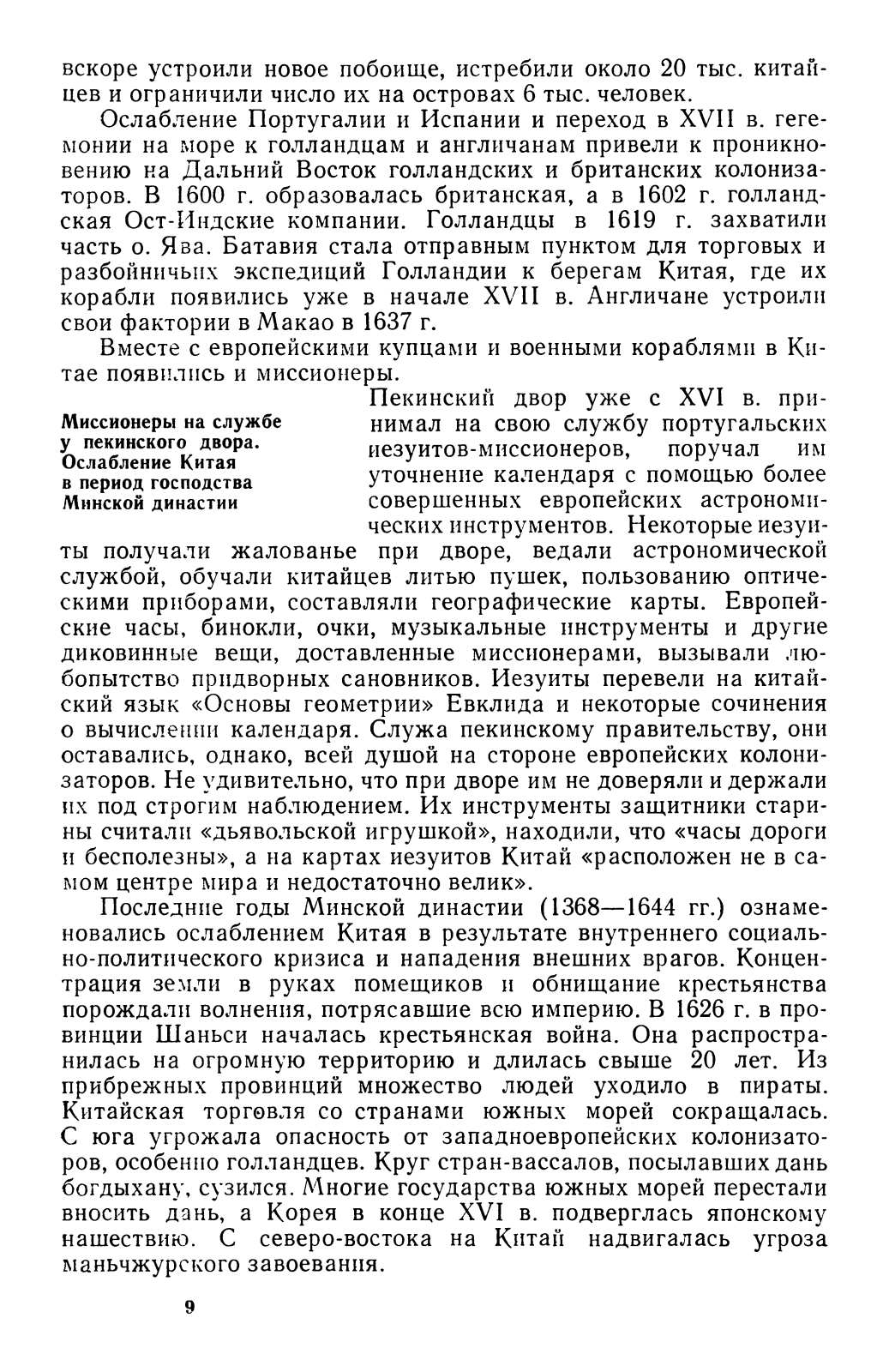 вскоре устроили новое побоище, истребили около 20 тыс. китайцев и ограничили число их на островах 6 тыс. человек.

Ослабление Португалии и Испании и переход в XVII в. гегемонии на море к голландцам и англичанам привели к проникновению на Дальний Восток голландских и британских колонизаторов. В 1600 г. образовалась британская, а в 1602 г. голландская Ост-Индские компании. Голландцы в 1619 г. захватили часть о. Ява. Батавия стала отправным пунктом для торговых и разбойничьих экспедиций Голландии к берегам Китая, где их корабли появились уже в начале XVII в. Англичане устроили свои фактории в Макао в 1637 г.

Вместе с европейскими купцами и военными кораблями в Китае появились и миссионеры.

Миссионеры на службе у пекинского двора. Ослабление Китая в период господства Минской династии

Пекинский двор уже с XVI в. принимал на свою службу португальских иезуитов-миссионеров, поручал им уточнение календаря с помощью более совершенных европейских астрономических инструментов. Некоторые иезуиты получали жалованье при дворе, ведали астрономической службой, обучали китайцев литью пушек, пользованию оптическими приборами, составляли географические карты. Европейские часы, бинокли, очки, музыкальные инструменты и другие диковинные вещи, доставленные миссионерами, вызывали любопытство придворных сановников. Иезуиты перевели на китайский язык «Основы геометрии» Евклида и некоторые сочинения о вычислении календаря. Служа пекинскому правительству, они оставались, однако, всей душой на стороне европейских колонизаторов. Не удивительно, что при дворе им не доверяли и держали их под строгим наблюдением. Их инструменты защитники старины считали «дьявольской игрушкой», находили, что «часы дороги и бесполезны», а на картах иезуитов Китай «расположен не в самом центре мира и недостаточно велик».

Последние годы Минской династии (1368—1644 гг.) ознаменовались ослаблением Китая в результате внутреннего социально-политического кризиса и нападения внешних врагов. Концентрация земли в руках помещиков и обнищание крестьянства порождали волнения, потрясавшие всю империю. В 1626 г. в провинции Шаньси началась крестьянская война. Она распространилась на огромную территорию и длилась свыше 20 лет. Из прибрежных провинций множество людей уходило в пираты. Китайская торговля со странами южных морей сокращалась. С юга угрожала опасность от западноевропейских колонизаторов, особенно голландцев. Круг стран-вассалов, посылавших дань богдыхану, сузился. Многие государства южных морей перестали вносить дань, а Корея в конце XVI в. подверглась японскому нашествию. С северо-востока на Китай надвигалась угроза маньчжурского завоевания.

9